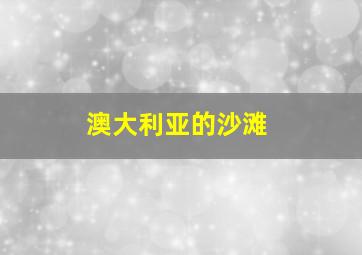 澳大利亚的沙滩